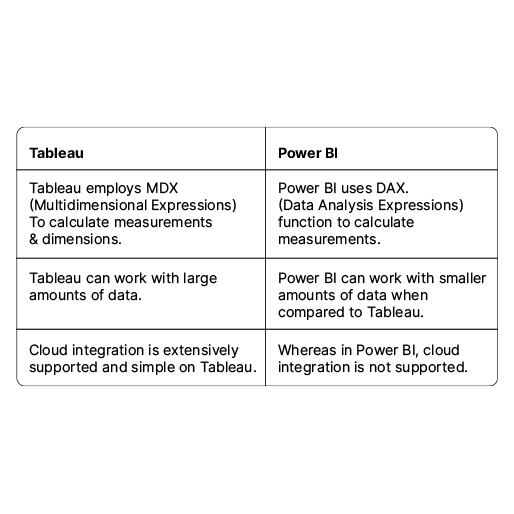 | Tableau | Power BI |
|---|---|
| Tableau employs MDX (Multidimensional Expressions) To calculate measurements & dimensions. | Power BI uses DAX. (Data Analysis Expressions) function to calculate measurements. |
| Tableau can work with large amounts of data. | Power BI can work with smaller amounts of data when compared to Tableau. |
| Cloud integration is extensively supported and simple on Tableau. | Whereas in Power BI, cloud integration is not supported. |